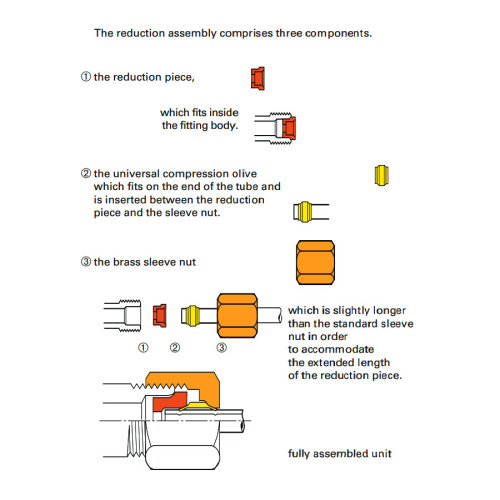 The reduction assembly comprises three components.

① the reduction piece,

which fits inside the fitting body.

② the universal compression olive which fits on the end of the tube and is inserted between the reduction piece and the sleeve nut.

③ the brass sleeve nut

① ② ③

which is slightly longer than the standard sleeve nut in order to accommodate the extended length of the reduction piece.

fully assembled unit